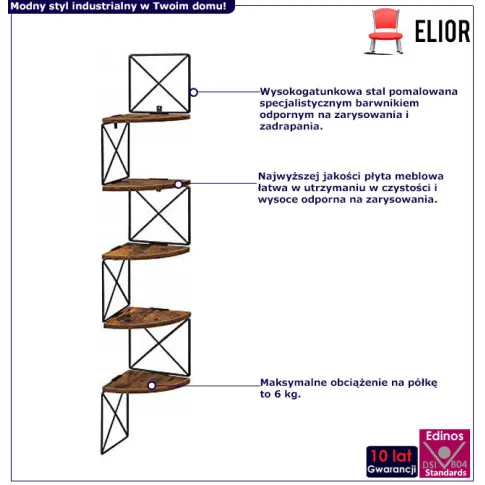 Modny styl industrialny w Twoim domu!

ELIOR

Wysokogatunkowa stal pomalowana specjalistycznym barwnikiem odpornym na zarysowania i zadrapania.

Najwyższej jakości płyta meblowa łatwa w utrzymaniu w czystości i wysoce odporna na zarysowania.

Maksymalne obciążenie na półkę to 6 kg.

10 lat Gwarancji

Edinos DSI 804 Standards